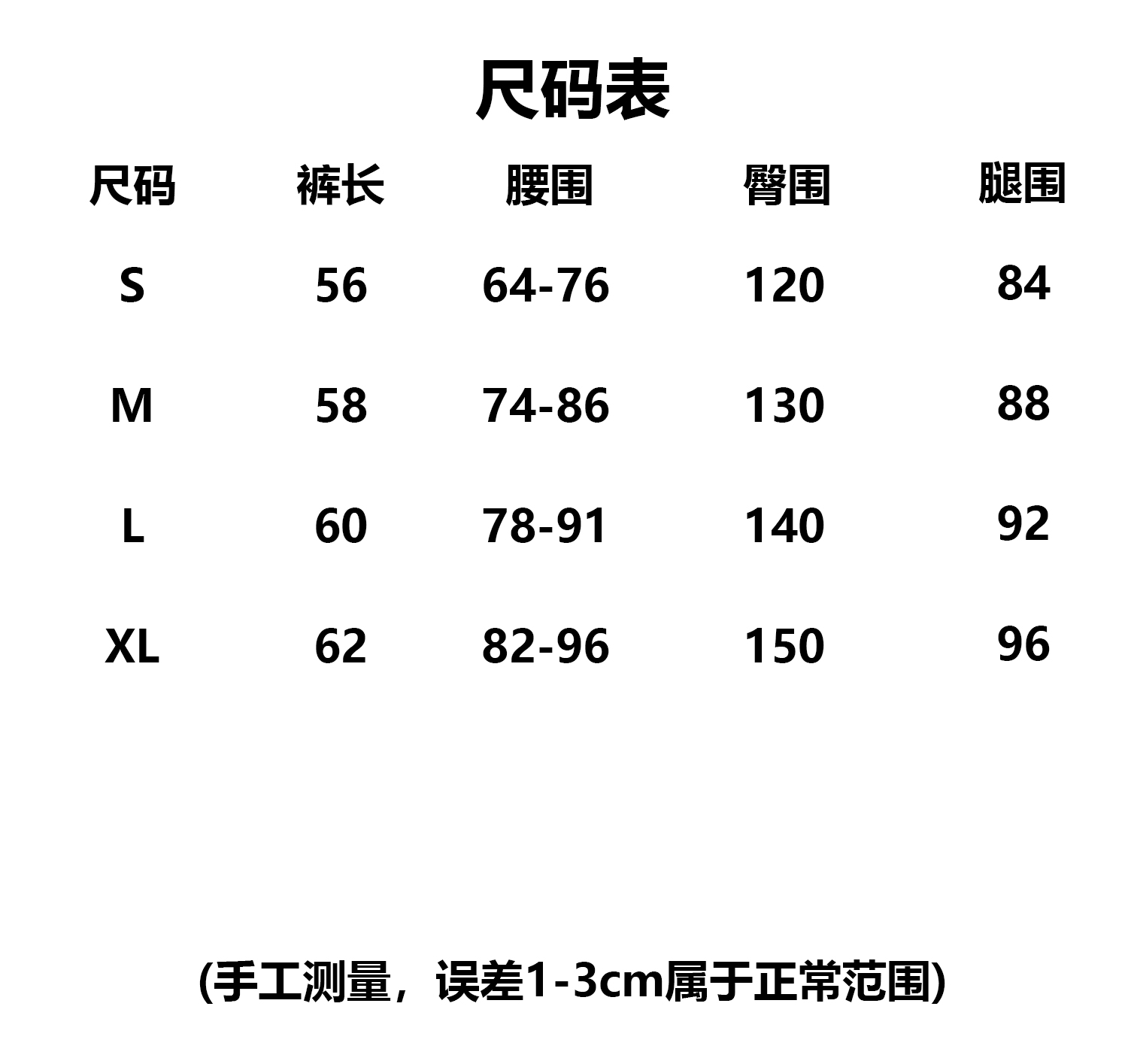 尺码表

| 尺码 | 裤长 | 腰围 | 臀围 | 腿围 |
|---|---|---|---|---|
| S | 56 | 64-76 | 120 | 84 |
| M | 58 | 74-86 | 130 | 88 |
| L | 60 | 78-91 | 140 | 92 |
| XL | 62 | 82-96 | 150 | 96 |

(手工测量，误差1-3cm属于正常范围)